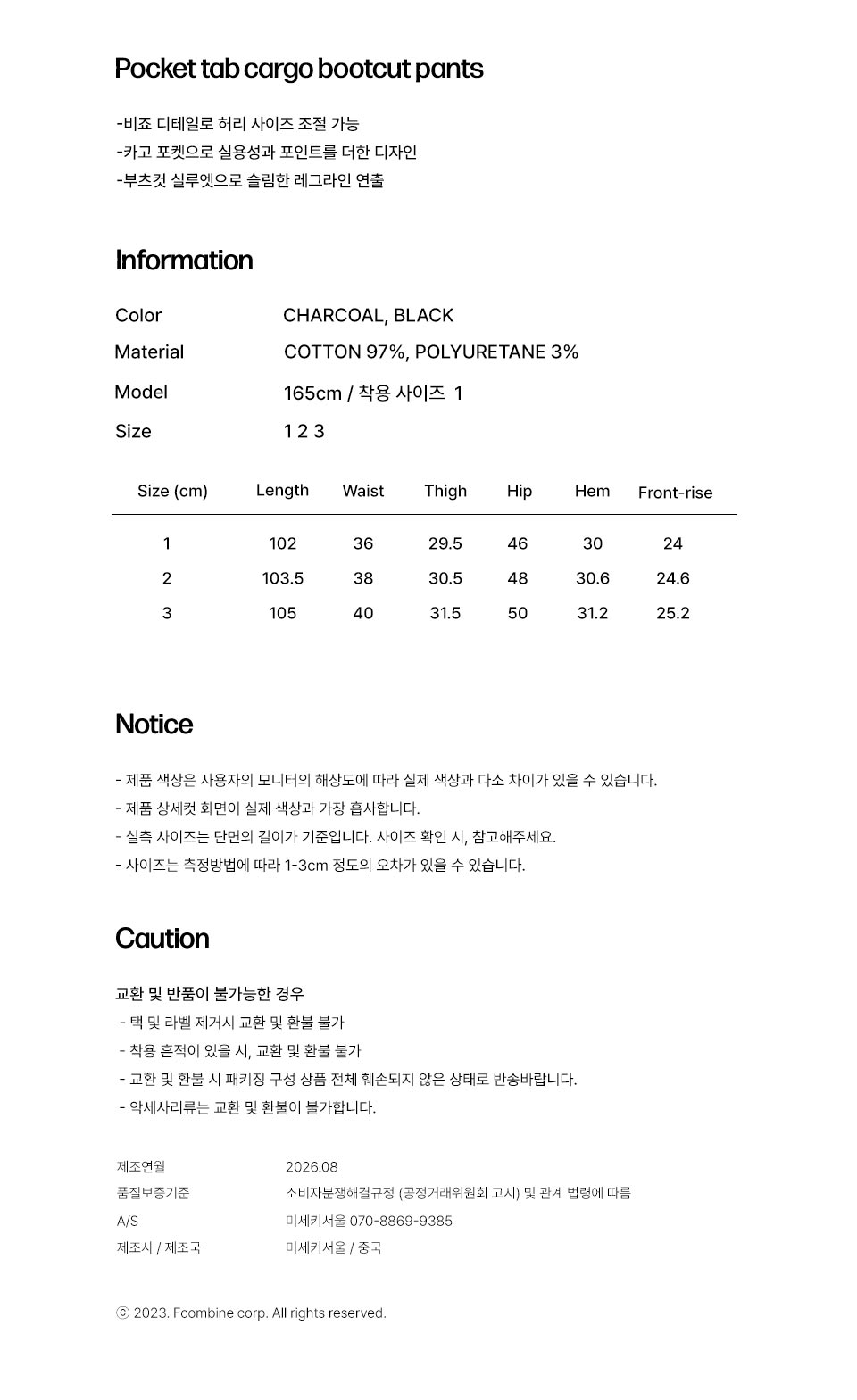 Pocket tab cargo bootcut pants

-비죠 디테일로 허리 사이즈 조절 가능
-카고 포켓으로 실용성과 포인트를 더한 디자인
-부츠컷 실루엣으로 슬림한 레그라인 연출

Information

Color
CHARCOAL, BLACK
Material
COTTON 97%, POLYURETANE 3%
Model
165cm / 착용 사이즈 1
Size
1 2 3

| Size (cm) | Length | Waist | Thigh | Hip | Hem | Front-rise |
|---|---|---|---|---|---|---|
| 1 | 102 | 36 | 29.5 | 46 | 30 | 24 |
| 2 | 103.5 | 38 | 30.5 | 48 | 30.6 | 24.6 |
| 3 | 105 | 40 | 31.5 | 50 | 31.2 | 25.2 |

Notice

- 제품 색상은 사용자의 모니터의 해상도에 따라 실제 색상과 다소 차이가 있을 수 있습니다.
- 제품 상세컷 화면이 실제 색상과 가장 흡사합니다.
- 실측 사이즈는 단면의 길이가 기준입니다. 사이즈 확인 시, 참고해주세요.
- 사이즈는 측정방법에 따라 1-3cm 정도의 오차가 있을 수 있습니다.

Caution

교환 및 반품이 불가능한 경우
- 택 및 라벨 제거시 교환 및 환불 불가
- 착용 흔적이 있을 시, 교환 및 환불 불가
- 교환 및 환불 시 패키징 구성 상품 전체 훼손되지 않은 상태로 반송바랍니다.
- 악세사리류는 교환 및 환불이 불가합니다.

제조연월
2026.08
품질보증기준
소비자분쟁해결규정 (공정거래위원회 고시) 및 관계 법령에 따름
A/S
미세키서울 070-8869-9385
제조사 / 제조국
미세키서울 / 중국

ⓒ 2023. Fcombine corp. All rights reserved.